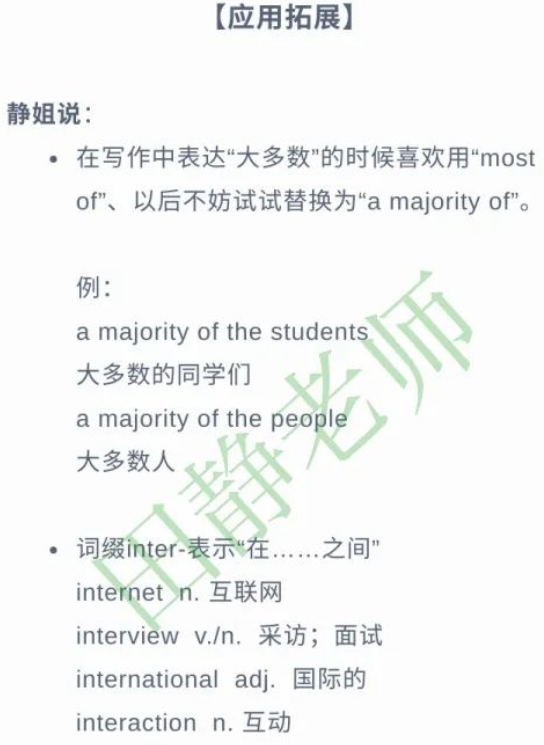 【应用拓展】

静姐说：

• 在写作中表达“大多数”的时候喜欢用“most of”、以后不妨试试替换为“a majority of”。

例：
a majority of the students
大多数的同学们
a majority of the people
大多数人

• 词缀inter-表示“在……之间”
internet n. 互联网
interview v./n. 采访；面试
international adj. 国际的
interaction n. 互动

田静老师